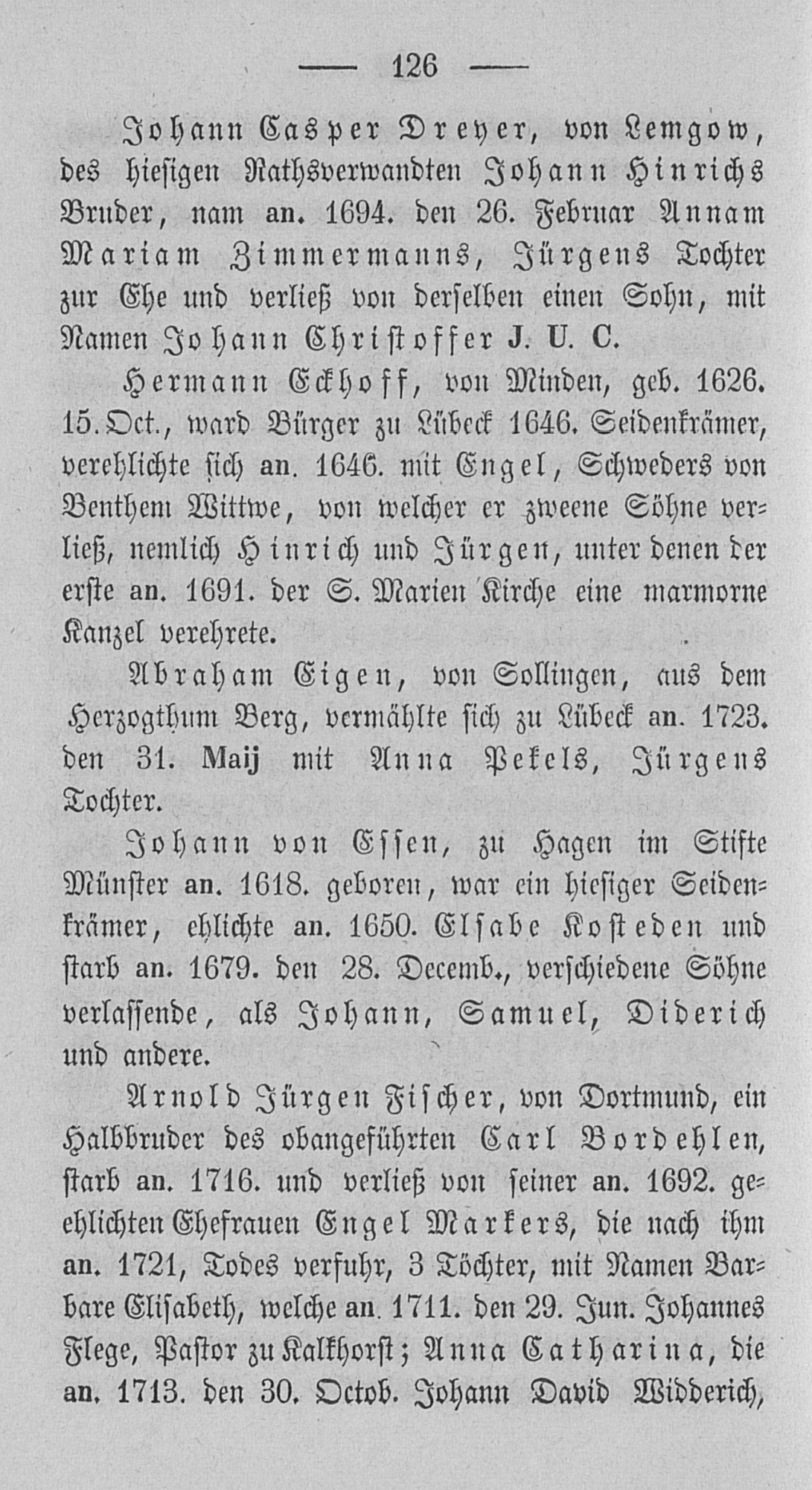 — 126 —

Johann Casper Dreyer, von Lemgow, des hiesigen Rathsverwandten Johann Hinrichs Bruder, nam an. 1694. den 26. Februar Annam Mariam Zimmermanns, Jürgens Tochter zur Ehe und verließ von derselben einen Sohn, mit Namen Johann Christoffer J. U. C.

Hermann Eckhoff, von Minden, geb. 1626. 15. Oct., ward Bürger zu Lübeck 1646. Seidenkrämer, verehlichte sich an. 1646. mit Engel, Schweders von Benthem Wittwe, von welcher er zweene Söhne verließ, nemlich Hinrich und Jürgen, unter denen der erste an. 1691. der S. Marien Kirche eine marmorne Kanzel verehrete.

Abraham Eigen, von Sollingen, aus dem Herzogthum Berg, vermählte sich zu Lübeck an. 1723. den 31. Maij mit Anna Pekels, Jürgens Tochter.

Johann von Essen, zu Hagen im Stifte Münster an. 1618. geboren, war ein hiesiger Seidenkrämer, ehlichte an. 1650. Elsabe Kosteden und starb an. 1679. den 28. Decemb., verschiedene Söhne verlassende, als Johann, Samuel, Diderich und andere.

Arnold Jürgen Fischer, von Dortmund, ein Halbbruder des obangeführten Carl Bordehlen, starb an. 1716. und verließ von seiner an. 1692. geehlichten Ehefrauen Engel Markers, die nach ihm an. 1721, Todes verfuhr, 3 Töchter, mit Namen Barbare Elisabeth, welche an. 1711. den 29. Jun. Johannes Flege, Pastor zu Kalkhorst; Anna Catharina, die an. 1713. den 30. Octob. Johann David Widderich,